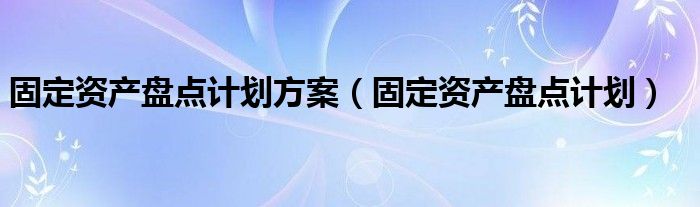 固定资产盘点计划方案（固定资产盘点计划）